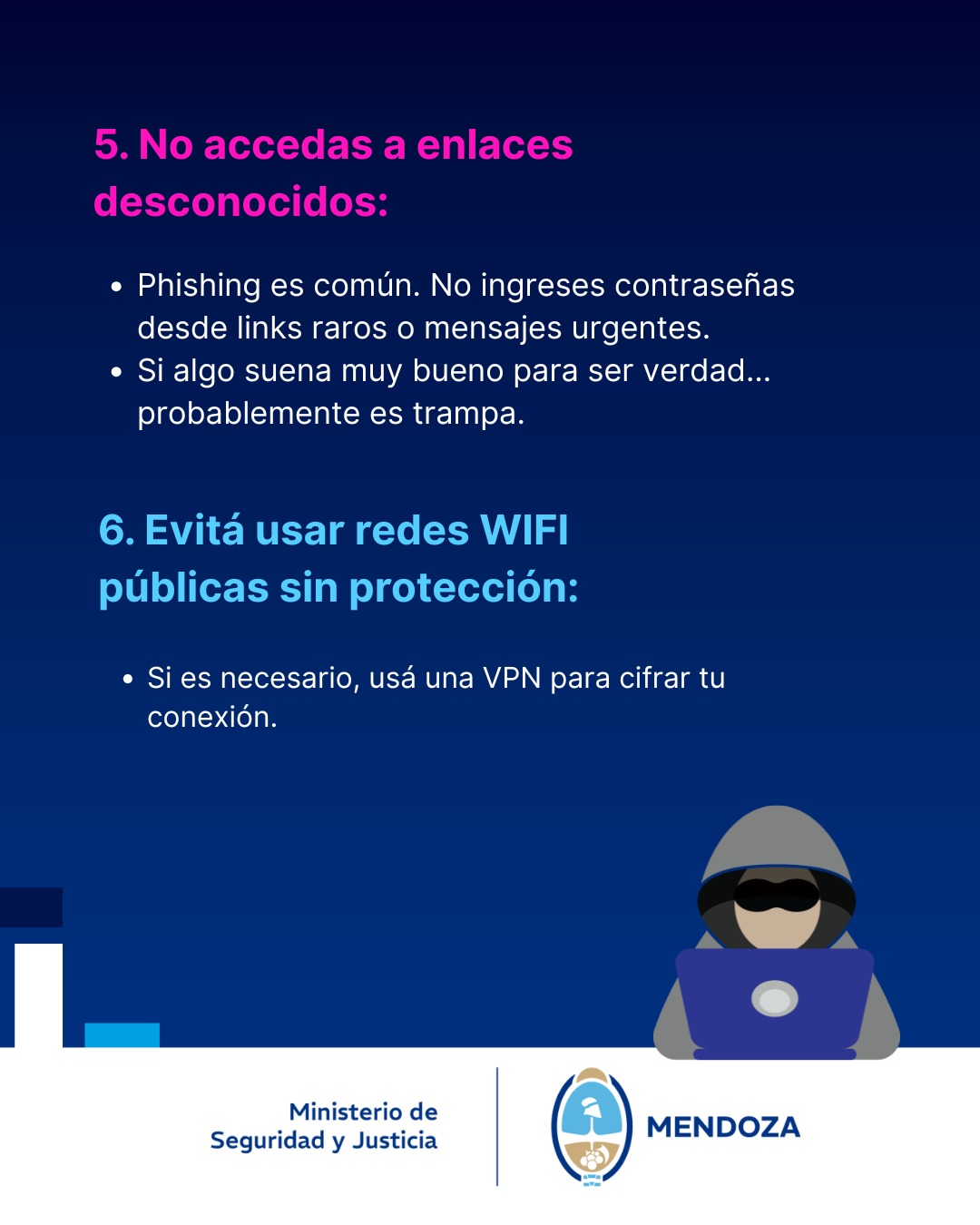 5. No accedas a enlaces desconocidos:

• Phishing es común. No ingreses contraseñas desde links raros o mensajes urgentes.
• Si algo suena muy bueno para ser verdad... probablemente es trampa.

6. Evitá usar redes WIFI públicas sin protección:

• Si es necesario, usá una VPN para cifrar tu conexión.

Ministerio de
Seguridad y Justicia

MENDOZA